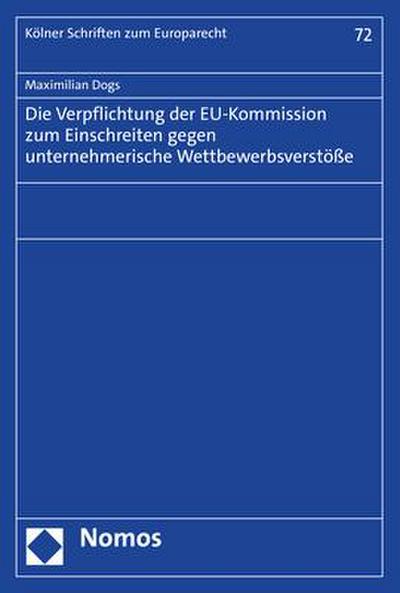 Kölner Schriften zum Europarecht

72

Maximilian Dogs

Die Verpflichtung der EU-Kommission zum Einschreiten gegen unternehmerische Wettbewerbsverstöße

Nomos